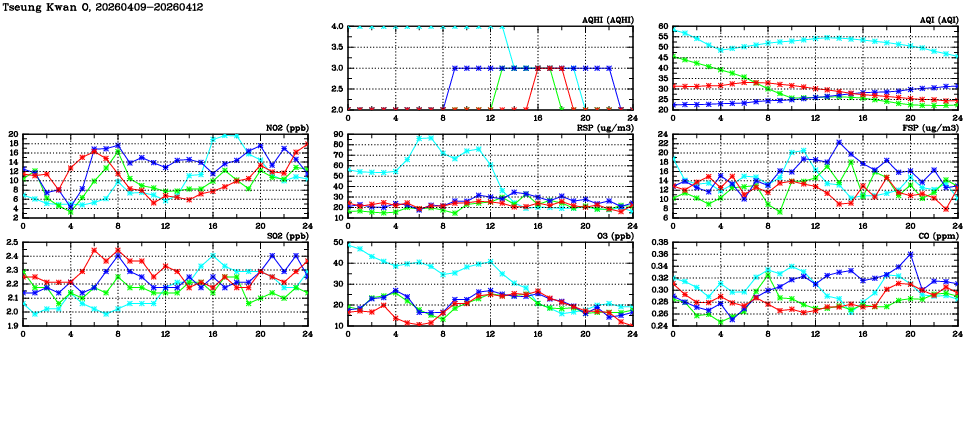 Tseung Kwan O, 20260409-20260412

AQHI (AQHI)
4.0
3.5
3.0
2.5
2.0
0 4 8 12 16 20 24

AQI (AQI)
60
55
50
45
40
35
30
25
20
0 4 8 12 16 20 24

NO2 (ppb)
20
18
16
14
12
10
8
6
4
2
0 4 8 12 16 20 24

RSP (ug/m3)
90
80
70
60
50
40
30
20
10
0 4 8 12 16 20 24

FSP (ug/m3)
24
22
20
18
16
14
12
10
8
6
0 4 8 12 16 20 24

SO2 (ppb)
2.5
2.4
2.3
2.2
2.1
2.0
1.9
0 4 8 12 16 20 24

O3 (ppb)
50
40
30
20
10
0 4 8 12 16 20 24

CO (ppm)
0.36
0.34
0.32
0.30
0.28
0.26
0.24
0 4 8 12 16 20 24